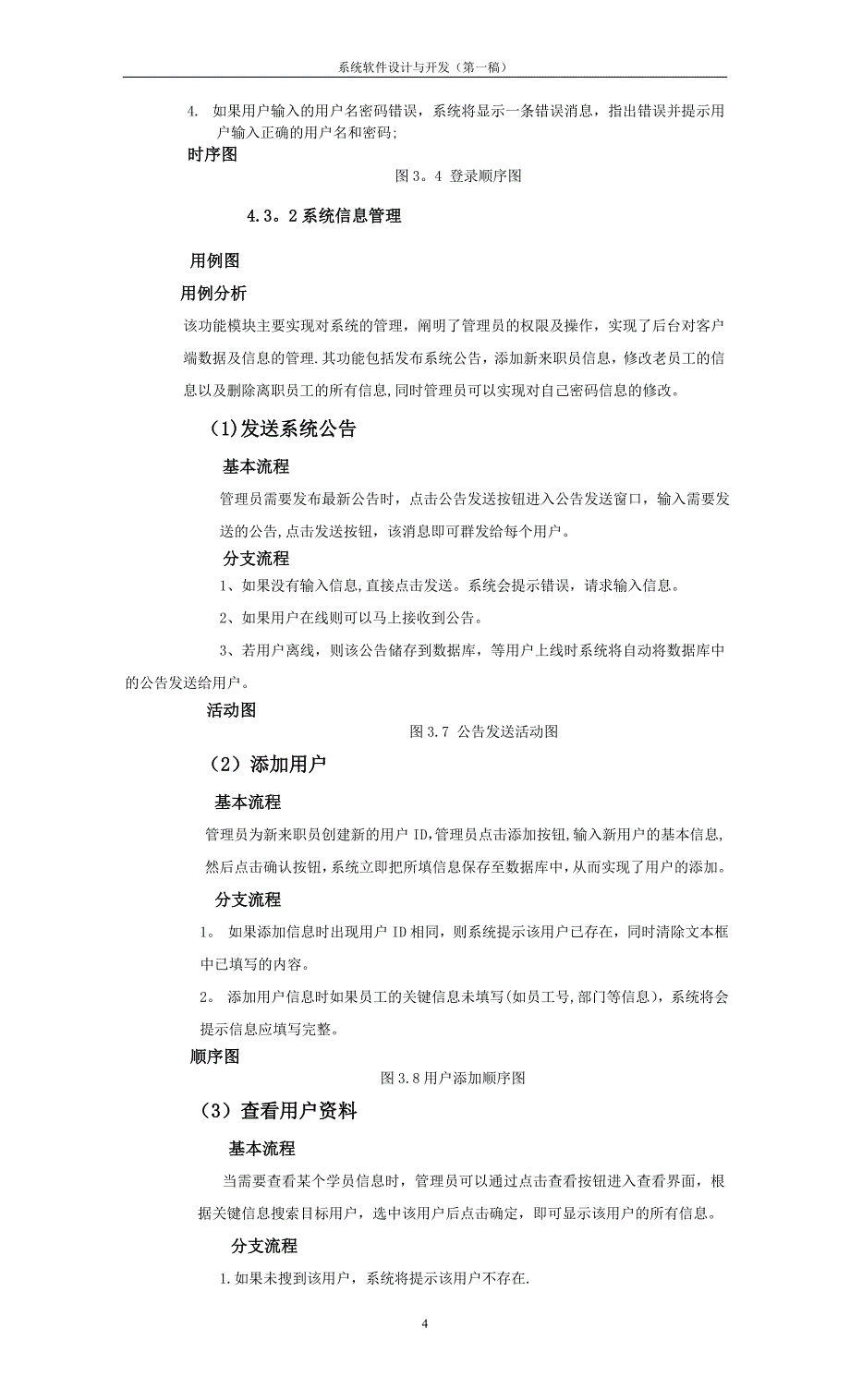 系统软件设计与开发（第一稿）

4. 如果用户输入的用户名密码错误，系统将显示一条错误消息，指出错误并提示用户输入正确的用户名和密码;

时序图

图 3。4 登录顺序图

4.3。2 系统信息管理

用例图

用例分析

该功能模块主要实现对系统的管理，阐明了管理员的权限及操作，实现了后台对客户端数据及信息的管理.其功能包括发布系统公告，添加新来职员信息，修改老员工的信息以及删除离职员工的所有信息,同时管理员可以实现对自己密码信息的修改。

(1)发送系统公告

基本流程

管理员需要发布最新公告时，点击公告发送按钮进入公告发送窗口，输入需要发送的公告,点击发送按钮，该消息即可群发给每个用户。

分支流程

1、如果没有输入信息,直接点击发送。系统会提示错误，请求输入信息。

2、如果用户在线则可以马上接收到公告。

3、若用户离线，则该公告储存到数据库，等用户上线时系统将自动将数据库中的公告发送给用户。

活动图

图 3.7 公告发送活动图

（2）添加用户

基本流程

管理员为新来职员创建新的用户 ID,管理员点击添加按钮,输入新用户的基本信息,然后点击确认按钮，系统立即把所填信息保存至数据库中,从而实现了用户的添加。

分支流程

1。 如果添加信息时出现用户 ID 相同，则系统提示该用户已存在，同时清除文本框中已填写的内容。

2。 添加用户信息时如果员工的关键信息未填写(如员工号,部门等信息)，系统将会提示信息应填写完整。

顺序图

图 3.8 用户添加顺序图

（3）查看用户资料

基本流程

当需要查看某个学员信息时，管理员可以通过点击查看按钮进入查看界面，根据关键信息搜索目标用户，选中该用户后点击确定，即可显示该用户的所有信息。

分支流程

1.如果未搜到该用户，系统将提示该用户不存在.

4